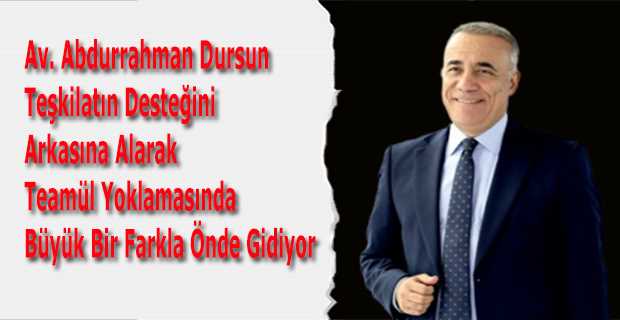 Av. Abdurrahman Dursun
Teşkilatın Desteğini
Arkasına Alarak
Teamül Yoklamasında
Büyük Bir Farkla Önde Gidiyor